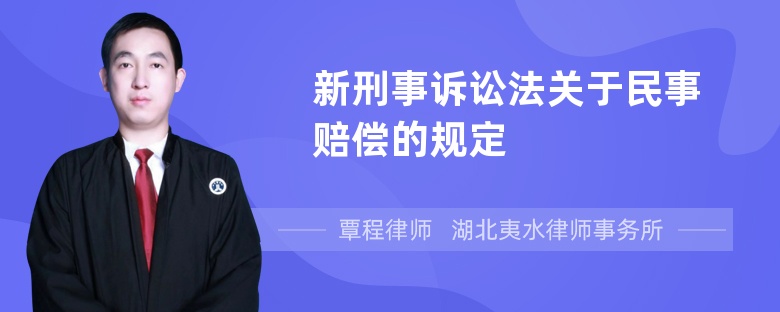 新刑事诉讼法关于民事赔偿的规定

覃程律师 湖北夷水律师事务所